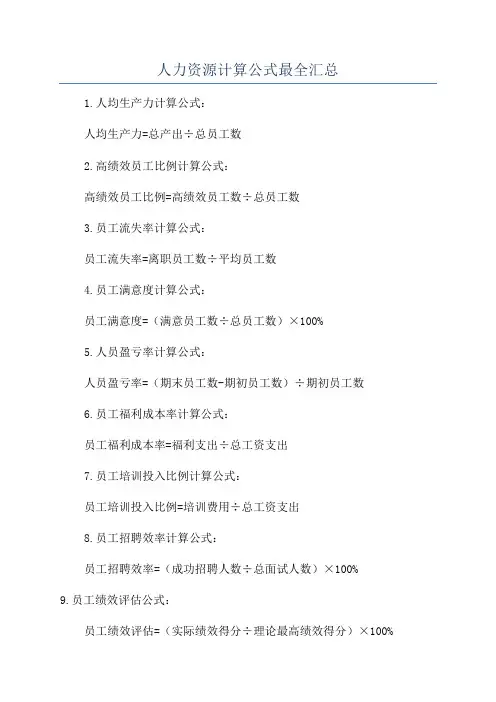 人力资源计算公式最全汇总

1.人均生产力计算公式：

人均生产力=总产出÷总员工数

2.高绩效员工比例计算公式：

高绩效员工比例=高绩效员工数÷总员工数

3.员工流失率计算公式：

员工流失率=离职员工数÷平均员工数

4.员工满意度计算公式：

员工满意度=（满意员工数÷总员工数）×100%

5.人员盈亏率计算公式：

人员盈亏率=（期末员工数-期初员工数）÷期初员工数

6.员工福利成本率计算公式：

员工福利成本率=福利支出÷总工资支出

7.员工培训投入比例计算公式：

员工培训投入比例=培训费用÷总工资支出

8.员工招聘效率计算公式：

员工招聘效率=（成功招聘人数÷总面试人数）×100%

9.员工绩效评估公式：

员工绩效评估=（实际绩效得分÷理论最高绩效得分）×100%